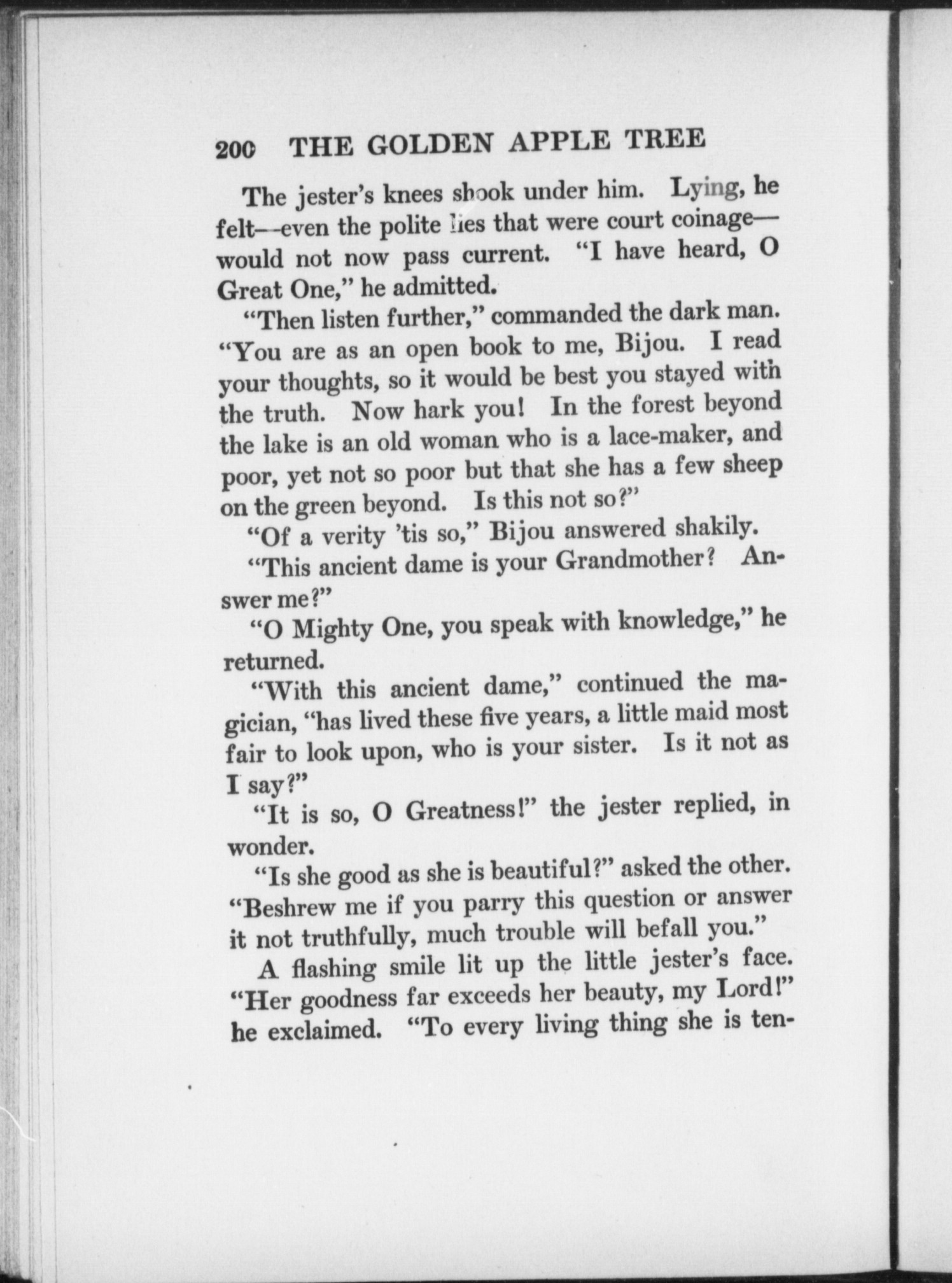 200 THE GOLDEN APPLE TREE

The jester's knees shook under him. Lying, he felt—even the polite lies that were court coinage—would not now pass current. "I have heard, O Great One," he admitted.

"Then listen further," commanded the dark man. "You are as an open book to me, Bijou. I read your thoughts, so it would be best you stayed with the truth. Now hark you! In the forest beyond the lake is an old woman who is a lace-maker, and poor, yet not so poor but that she has a few sheep on the green beyond. Is this not so?"

"Of a verity 'tis so," Bijou answered shakily.

"This ancient dame is your Grandmother? Answer me?"

"O Mighty One, you speak with knowledge," he returned.

"With this ancient dame," continued the magician, "has lived these five years, a little maid most fair to look upon, who is your sister. Is it not as I say?"

"It is so, O Greatness!" the jester replied, in wonder.

"Is she good as she is beautiful?" asked the other. "Beshrew me if you parry this question or answer it not truthfully, much trouble will befall you."

A flashing smile lit up the little jester's face. "Her goodness far exceeds her beauty, my Lord!" he exclaimed. "To every living thing she is ten-